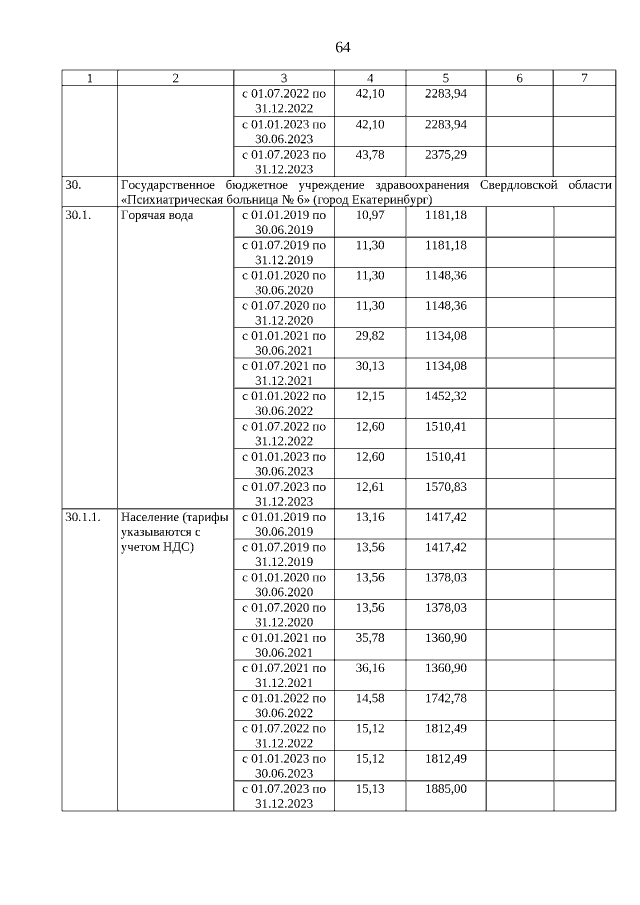 64

| 1 | 2 | 3 | 4 | 5 | 6 | 7 |
|---|---|---|---|---|---|---|
| | | с 01.07.2022 по 31.12.2022 | 42,10 | 2283,94 | | |
| | | с 01.01.2023 по 30.06.2023 | 42,10 | 2283,94 | | |
| | | с 01.07.2023 по 31.12.2023 | 43,78 | 2375,29 | | |
| 30. | Государственное бюджетное учреждение здравоохранения Свердловской области «Психиатрическая больница № 6» (город Екатеринбург) | | | | | |
| 30.1. | Горячая вода | с 01.01.2019 по 30.06.2019 | 10,97 | 1181,18 | | |
| | | с 01.07.2019 по 31.12.2019 | 11,30 | 1181,18 | | |
| | | с 01.01.2020 по 30.06.2020 | 11,30 | 1148,36 | | |
| | | с 01.07.2020 по 31.12.2020 | 11,30 | 1148,36 | | |
| | | с 01.01.2021 по 30.06.2021 | 29,82 | 1134,08 | | |
| | | с 01.07.2021 по 31.12.2021 | 30,13 | 1134,08 | | |
| | | с 01.01.2022 по 30.06.2022 | 12,15 | 1452,32 | | |
| | | с 01.07.2022 по 31.12.2022 | 12,60 | 1510,41 | | |
| | | с 01.01.2023 по 30.06.2023 | 12,60 | 1510,41 | | |
| | | с 01.07.2023 по 31.12.2023 | 12,61 | 1570,83 | | |
| 30.1.1. | Население (тарифы указываются с учетом НДС) | с 01.01.2019 по 30.06.2019 | 13,16 | 1417,42 | | |
| | | с 01.07.2019 по 31.12.2019 | 13,56 | 1417,42 | | |
| | | с 01.01.2020 по 30.06.2020 | 13,56 | 1378,03 | | |
| | | с 01.07.2020 по 31.12.2020 | 13,56 | 1378,03 | | |
| | | с 01.01.2021 по 30.06.2021 | 35,78 | 1360,90 | | |
| | | с 01.07.2021 по 31.12.2021 | 36,16 | 1360,90 | | |
| | | с 01.01.2022 по 30.06.2022 | 14,58 | 1742,78 | | |
| | | с 01.07.2022 по 31.12.2022 | 15,12 | 1812,49 | | |
| | | с 01.01.2023 по 30.06.2023 | 15,12 | 1812,49 | | |
| | | с 01.07.2023 по 31.12.2023 | 15,13 | 1885,00 | | |